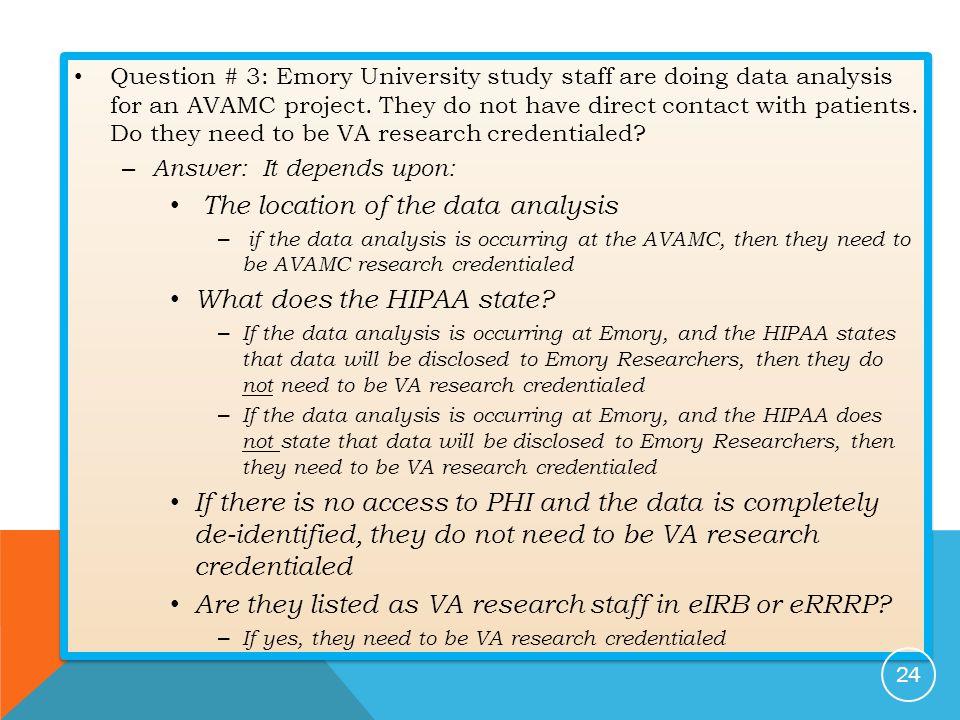 • Question # 3: Emory University study staff are doing data analysis for an AVAMC project. They do not have direct contact with patients. Do they need to be VA research credentialed?

– Answer: It depends upon:

• The location of the data analysis

– if the data analysis is occurring at the AVAMC, then they need to be AVAMC research credentialed

• What does the HIPAA state?

– If the data analysis is occurring at Emory, and the HIPAA states that data will be disclosed to Emory Researchers, then they do not need to be VA research credentialed

– If the data analysis is occurring at Emory, and the HIPAA does not state that data will be disclosed to Emory Researchers, then they need to be VA research credentialed

• If there is no access to PHI and the data is completely de-identified, they do not need to be VA research credentialed

• Are they listed as VA research staff in eIRB or eRRRP?

– If yes, they need to be VA research credentialed

24